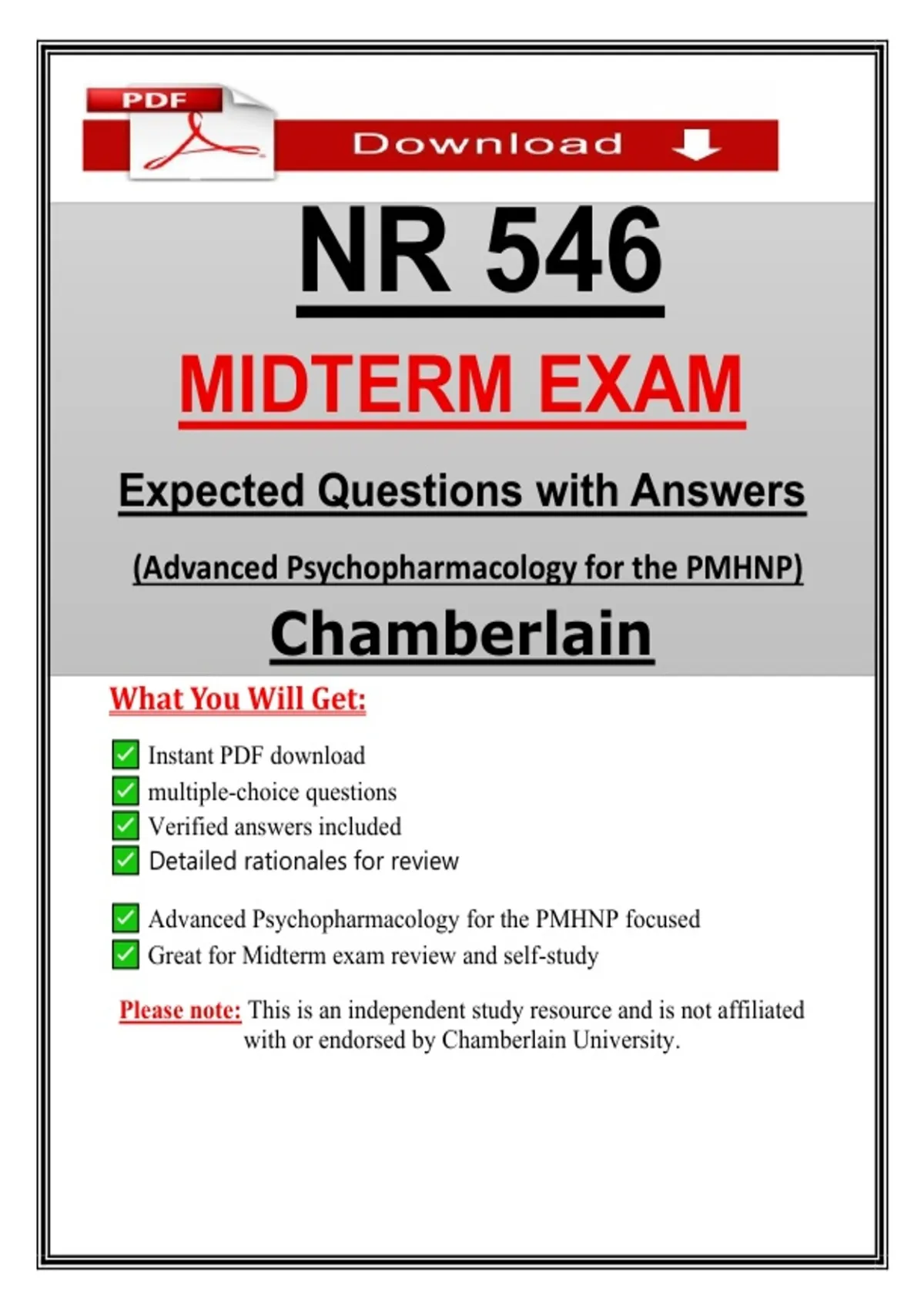 PDF

Download

NR 546

MIDTERM EXAM

Expected Questions with Answers

(Advanced Psychopharmacology for the PMHNP)

Chamberlain

What You Will Get:

☑ Instant PDF download
☑ multiple-choice questions
☑ Verified answers included
☑ Detailed rationales for review

☑ Advanced Psychopharmacology for the PMHNP focused
☑ Great for Midterm exam review and self-study

Please note: This is an independent study resource and is not affiliated with or endorsed by Chamberlain University.